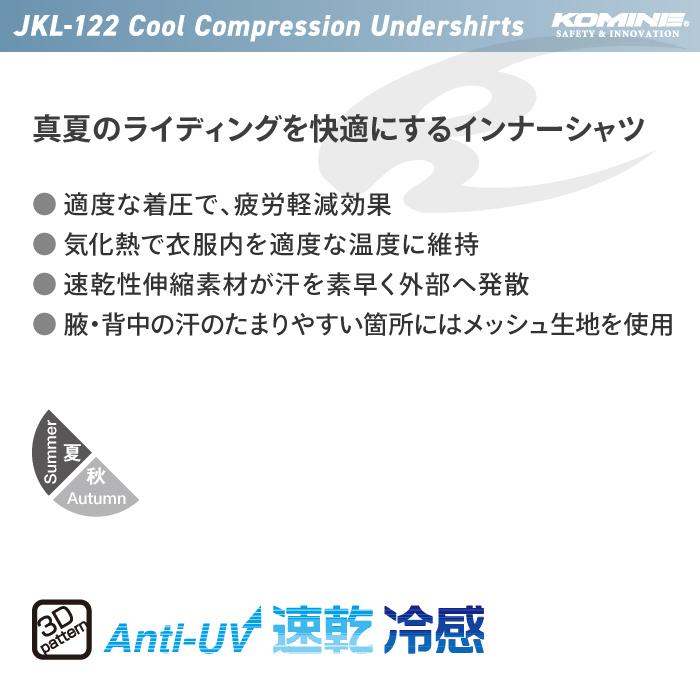 JKL-122 Cool Compression Undershirts

KOMINE
SAFETY & INNOVATION

真夏のライディングを快適にするインナーシャツ

● 適度な着圧で、疲労軽減効果
● 気化熱で衣服内を適度な温度に維持
● 速乾性伸縮素材が汗を素早く外部へ発散
● 腋・背中の汗のたまりやすい箇所にはメッシュ生地を使用

Summer 夏
秋 Autumn

3D pattern

Anti-UV 速乾 冷感